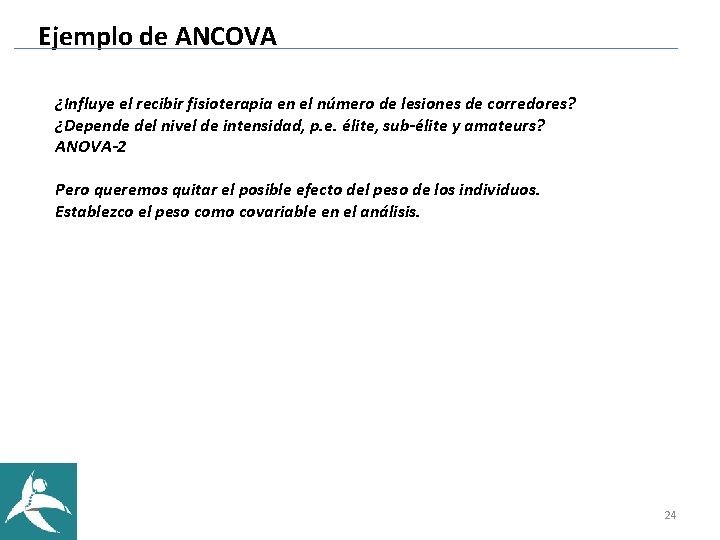 Ejemplo de ANCOVA

¿Influye el recibir fisioterapia en el número de lesiones de corredores?
¿Depende del nivel de intensidad, p.e. élite, sub-élite y amateurs?
ANOVA-2

Pero queremos quitar el posible efecto del peso de los individuos.
Establezco el peso como covariable en el análisis.

24